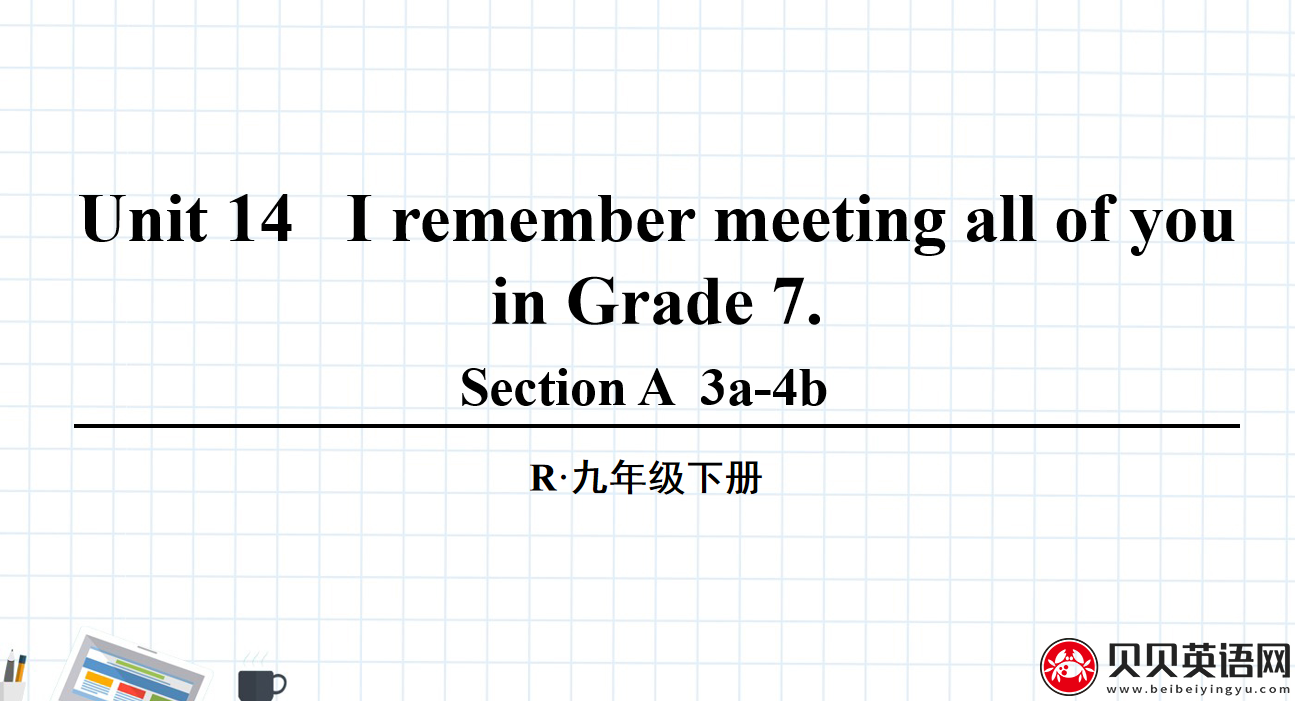 Unit 14 I remember meeting all of you in Grade 7.

Section A 3a-4b

R·九年级下册

贝贝英语网
www.beibeiyingyu.com